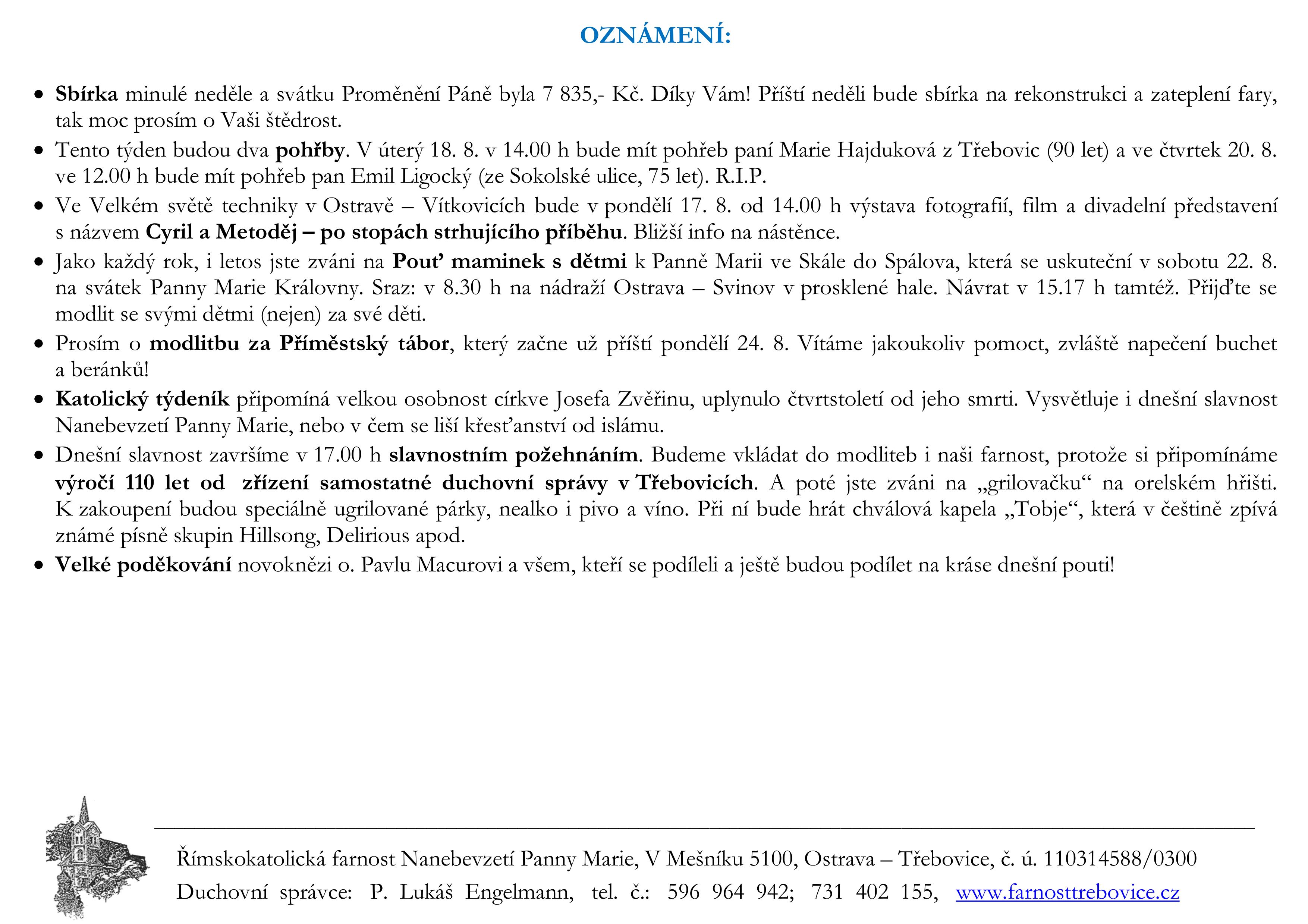 OZNÁMENÍ:

• Sbírka minulé neděle a svátku Proměnění Páně byla 7 835,- Kč. Díky Vám! Příští neděli bude sbírka na rekonstrukci a zateplení fary, tak moc prosím o Vaši štědrost.
• Tento týden budou dva pohřby. V úterý 18. 8. v 14.00 h bude mít pohřeb paní Marie Hajduková z Třebovic (90 let) a ve čtvrtek 20. 8. ve 12.00 h bude mít pohřeb pan Emil Ligocký (ze Sokolské ulice, 75 let). R.I.P.
• Ve Velkém světě techniky v Ostravě – Vítkovicích bude v pondělí 17. 8. od 14.00 h výstava fotografií, film a divadelní představení s názvem Cyril a Metoděj – po stopách strhujícího příběhu. Bližší info na nástěnce.
• Jako každý rok, i letos jste zváni na Pouť maminek s dětmi k Panně Marii ve Skále do Spálova, která se uskuteční v sobotu 22. 8. na svátek Panny Marie Královny. Sraz: v 8.30 h na nádraží Ostrava – Svinov v prosklené hale. Návrat v 15.17 h tamtéž. Přijďte se modlit se svými dětmi (nejen) za své děti.
• Prosím o modlitbu za Příměstský tábor, který začne už příští pondělí 24. 8. Vítáme jakoukoliv pomoct, zvláště napečení buchet a beránků!
• Katolický týdeník připomíná velkou osobnost církve Josefa Zvěřinu, uplynulo čtvrtstoletí od jeho smrti. Vysvětluje i dnešní slavnost Nanebevzetí Panny Marie, nebo v čem se liší křesťanství od islámu.
• Dnešní slavnost završíme v 17.00 h slavnostním požehnáním. Budeme vkládat do modliteb i naši farnost, protože si připomínáme výročí 110 let od zřízení samostatné duchovní správy v Třebovicích. A poté jste zváni na „grilovačku“ na orelském hřišti. K zakoupení budou speciálně ugrilované párky, nealko i pivo a víno. Při ní bude hrát chválová kapela „Tobje“, která v češtině zpívá známé písně skupin Hillsong, Delirious apod.
• Velké poděkování novoknězi o. Pavlu Macurovi a všem, kteří se podíleli a ještě budou podílet na kráse dnešní pouti!

Římskokatolická farnost Nanebevzetí Panny Marie, V Mešníku 5100, Ostrava – Třebovice, č. ú. 110314588/0300
Duchovní správce: P. Lukáš Engelmann, tel. č.: 596 964 942; 731 402 155, www.farnosttrebovice.cz